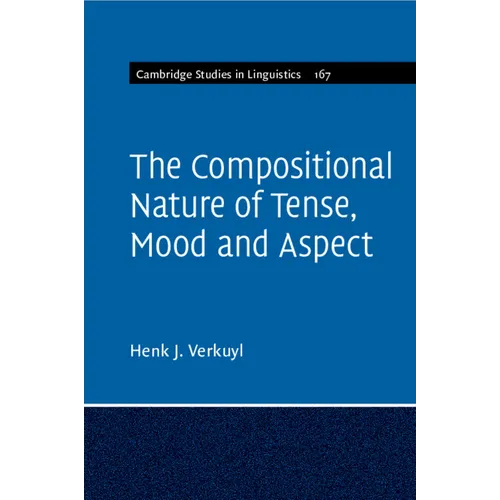 Cambridge Studies in Linguistics 167

The Compositional Nature of Tense, Mood and Aspect

Henk J. Verkuyl